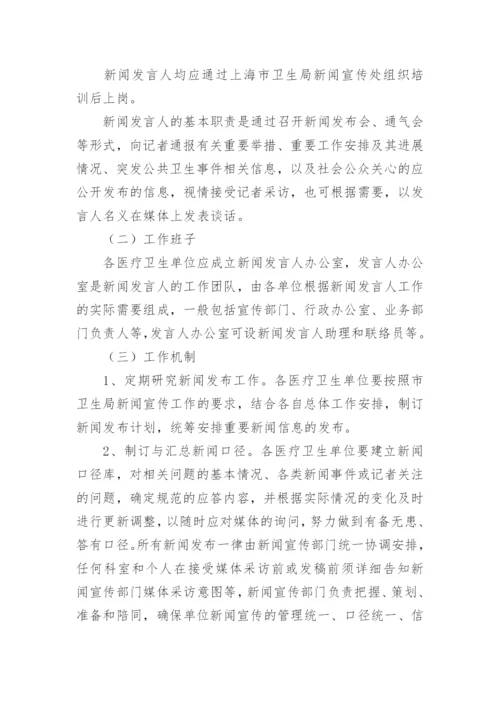 新闻发言人均应通过上海市卫生局新闻宣传处组织培训后上岗。

新闻发言人的基本职责是通过召开新闻发布会、通气会等形式，向记者通报有关重要举措、重要工作安排及其进展情况、突发公共卫生事件相关信息，以及社会公众关心的应公开发布的信息，视情接受记者采访，也可根据需要，以发言人名义在媒体上发表谈话。

（二）工作班子

各医疗卫生单位应成立新闻发言人办公室，发言人办公室是新闻发言人的工作团队，由各单位根据新闻发言人工作的实际需要组成，一般包括宣传部门、行政办公室、业务部门负责人等，发言人办公室可设新闻发言人助理和联络员等。

（三）工作机制

1、定期研究新闻发布工作。各医疗卫生单位要按照市卫生局新闻宣传工作的要求，结合各自总体工作安排，制订新闻发布计划，统筹安排重要新闻信息的发布。

2、制订与汇总新闻口径。各医疗卫生单位要建立新闻口径库，对相关问题的基本情况、各类新闻事件或记者关注的问题，确定规范的应答内容，并根据实际情况的变化及时进行更新调整，以随时应对媒体的询问，努力做到有备无患、答有口径。所有新闻发布一律由新闻宣传部门统一协调安排，任何科室和个人在接受媒体采访前或发稿前须详细告知新闻宣传部门媒体采访意图等，新闻宣传部门负责把握、策划、准备和陪同，确保单位新闻宣传的管理统一、口径统一、信